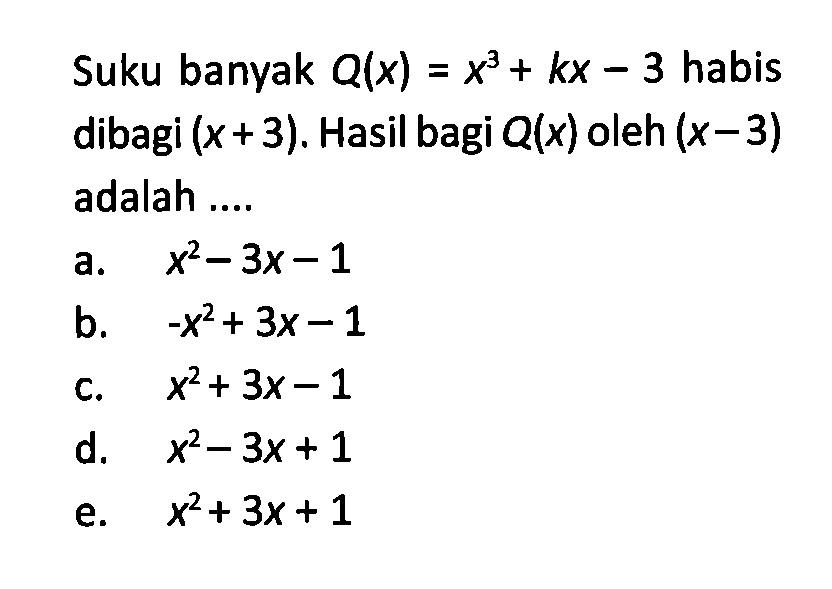 Suku banyak $Q(x) = x^3 + kx - 3$ habis dibagi $(x+3)$. Hasil bagi $Q(x)$ oleh $(x-3)$ adalah ....

a. $x^2 - 3x - 1$

b. $-x^2 + 3x - 1$

c. $x^2 + 3x - 1$

d. $x^2 - 3x + 1$

e. $x^2 + 3x + 1$